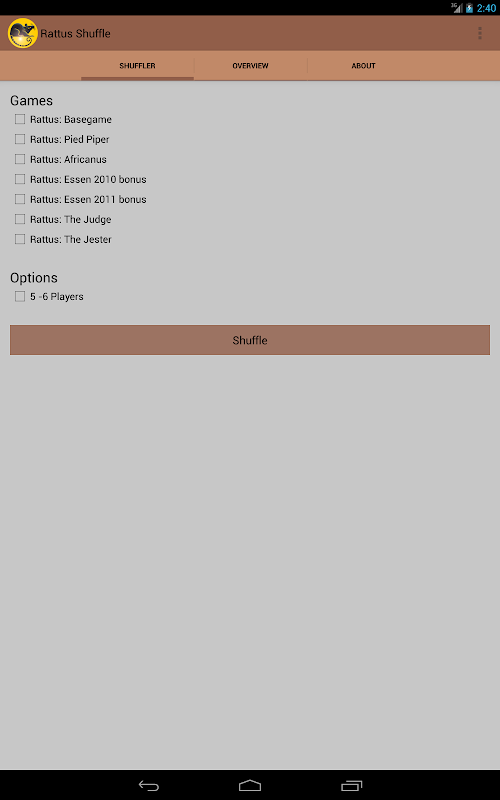 3G 2:40

Rattus Shuffle

SHUFFLER
OVERVIEW
ABOUT

Games
Rattus: Basegame
Rattus: Pied Piper
Rattus: Africanus
Rattus: Essen 2010 bonus
Rattus: Essen 2011 bonus
Rattus: The Judge
Rattus: The Jester

Options
5 -6 Players

Shuffle